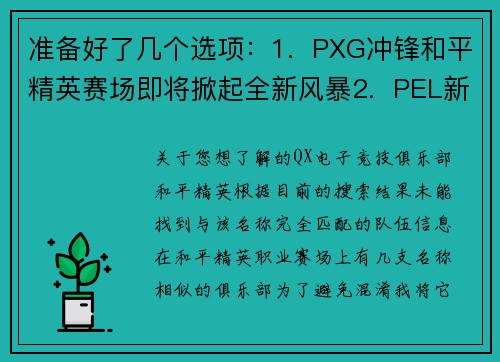 准备好了几个选项：1. PXG冲锋和平精英赛场即将掀起全新风暴2. PEL新

关于您想了解的QX电子竞技俱乐部和平精英根据目前的搜索结果未能找到与该名称完全匹配的队伍信息在和平精英职业赛场上有几支名称相似的俱乐部为了避免混淆我将它